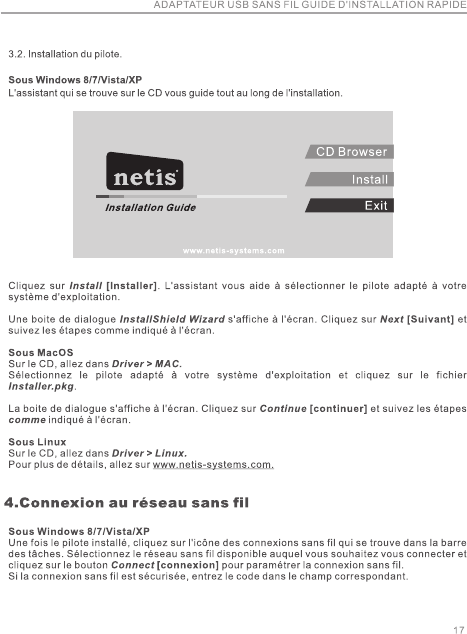 ADAPTATEUR USB SANS FIL GUIDE D'INSTALLATION RAPIDE

3.2. Installation du pilote.

Sous Windows 8/7/Vista/XP
L'assistant qui se trouve sur le CD vous guide tout au long de l'installation.

netis
Installation Guide
CD Browser
Install
Exit
www.netis-systems.com

Cliquez sur Install [Installer]. L'assistant vous aide à sélectionner le pilote adapté à votre système d'exploitation.

Une boite de dialogue InstallShield Wizard s'affiche à l'écran. Cliquez sur Next [Suivant] et suivez les étapes comme indiqué à l'écran.

Sous MacOS
Sur le CD, allez dans Driver > MAC.
Sélectionnez le pilote adapté à votre système d'exploitation et cliquez sur le fichier Installer.pkg.

La boite de dialogue s'affiche à l'écran. Cliquez sur Continue [continuer] et suivez les étapes comme indiqué à l'écran.

Sous Linux
Sur le CD, allez dans Driver > Linux.
Pour plus de détails, allez sur www.netis-systems.com.

4.Connexion au réseau sans fil

Sous Windows 8/7/Vista/XP
Une fois le pilote installé, cliquez sur l'icône des connexions sans fil qui se trouve dans la barre des tâches. Sélectionnez le réseau sans fil disponible auquel vous souhaitez vous connecter et cliquez sur le bouton Connect [connexion] pour paramétrer la connexion sans fil.
Si la connexion sans fil est sécurisée, entrez le code dans le champ correspondant.

17